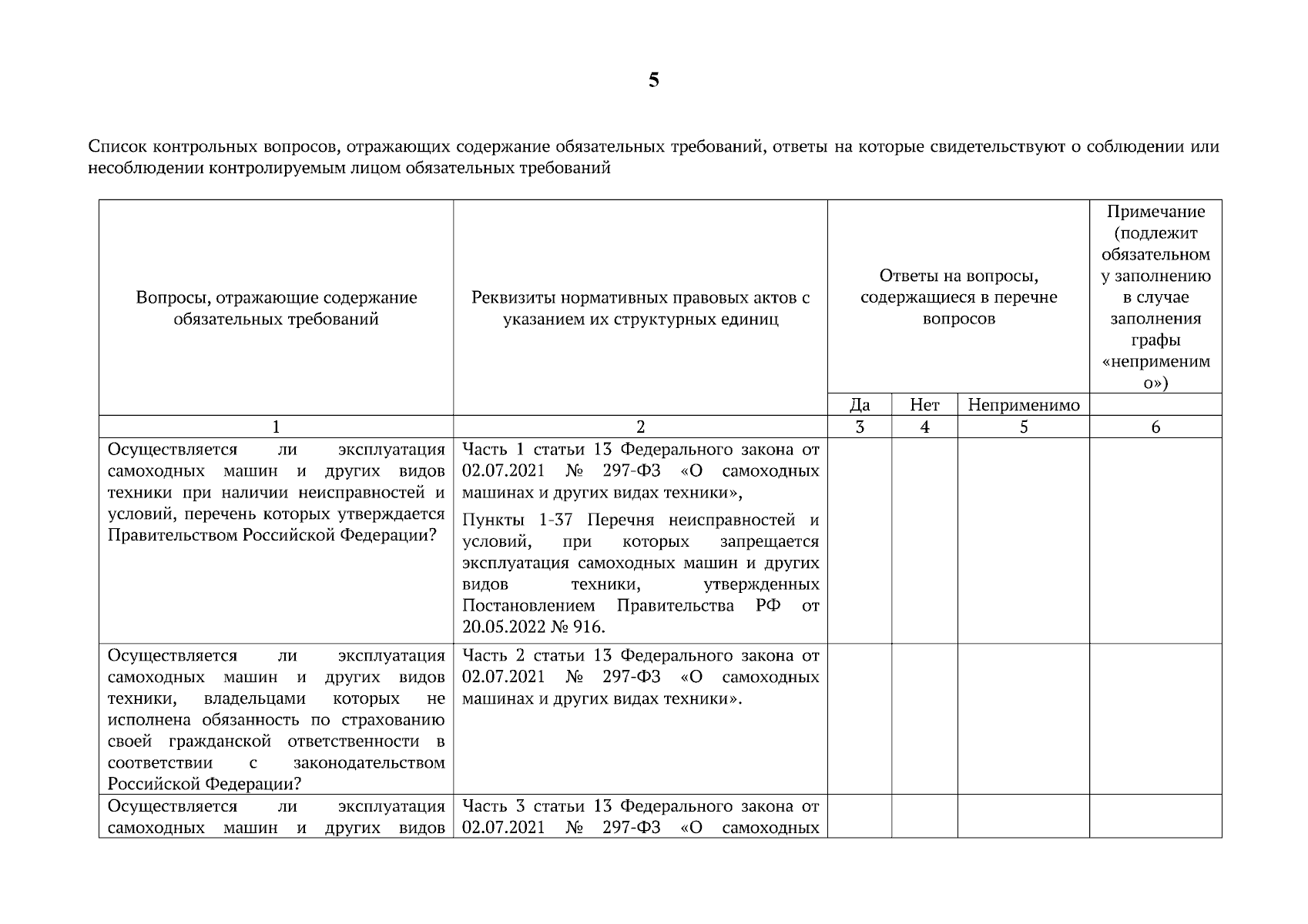 5

Список контрольных вопросов, отражающих содержание обязательных требований, ответы на которые свидетельствуют о соблюдении или несоблюдении контролируемым лицом обязательных требований

| Вопросы, отражающие содержание обязательных требований | Реквизиты нормативных правовых актов с указанием их структурных единиц | Ответы на вопросы, содержащиеся в перечне вопросов | | | Примечание (подлежит обязательному заполнению в случае заполнения графы «неприменимо») |
|---|---|---|---|---|---|
| | | Да | Нет | Неприменимо | |
| 1 | 2 | 3 | 4 | 5 | 6 |
| Осуществляется ли эксплуатация самоходных машин и других видов техники при наличии неисправностей и условий, перечень которых утверждается Правительством Российской Федерации? | Часть 1 статьи 13 Федерального закона от 02.07.2021 № 297-ФЗ «О самоходных машинах и других видах техники», Пункты 1-37 Перечня неисправностей и условий, при которых запрещается эксплуатация самоходных машин и других видов техники, утвержденных Постановлением Правительства РФ от 20.05.2022 № 916. | | | | |
| Осуществляется ли эксплуатация самоходных машин и других видов техники, владельцами которых не исполнена обязанность по страхованию своей гражданской ответственности в соответствии с законодательством Российской Федерации? | Часть 2 статьи 13 Федерального закона от 02.07.2021 № 297-ФЗ «О самоходных машинах и других видах техники». | | | | |
| Осуществляется ли эксплуатация самоходных машин и других видов | Часть 3 статьи 13 Федерального закона от 02.07.2021 № 297-ФЗ «О самоходных | | | | |